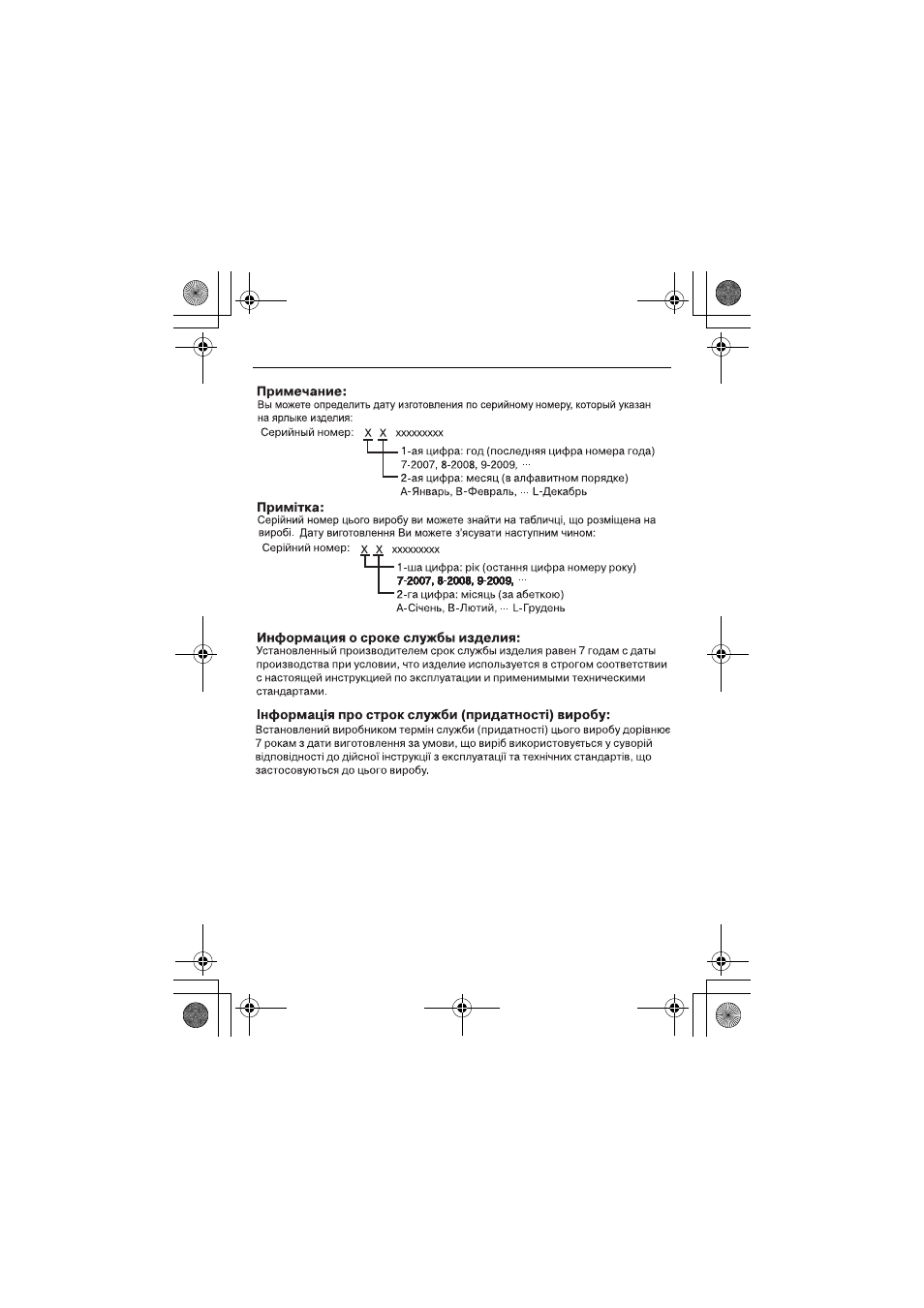 Примечание:
Вы можете определить дату изготовления по серийному номеру, который указан на ярлыке изделия:

Серийный номер: X X xxxxxxxxx
1-ая цифра: год (последняя цифра номера года)
7-2007, 8-2008, 9-2009, ···
2-ая цифра: месяц (в алфавитном порядке)
A-Январь, B-Февраль, ··· L-Декабрь

Примітка:
Серійний номер цього виробу ви можете знайти на табличці, що розміщена на виробі. Дату виготовлення Ви можете з'ясувати наступним чином:

Серійний номер: X X xxxxxxxxx
1-ша цифра: рік (остання цифра номеру року)
7-2007, 8-2008, 9-2009, ···
2-га цифра: місяць (за абеткою)
A-Січень, B-Лютий, ··· L-Грудень

Информация о сроке службы изделия:
Установленный производителем срок службы изделия равен 7 годам с даты производства при условии, что изделие используется в строгом соответствии с настоящей инструкцией по эксплуатации и применимыми техническими стандартами.

Інформація про строк служби (придатності) виробу:
Встановлений виробником термін служби (придатності) цього виробу дорівнює 7 рокам з дати виготовлення за умови, що виріб використовується у суворій відповідності до дійсної інструкції з експлуатації та технічних стандартів, що застосовуються до цього виробу.